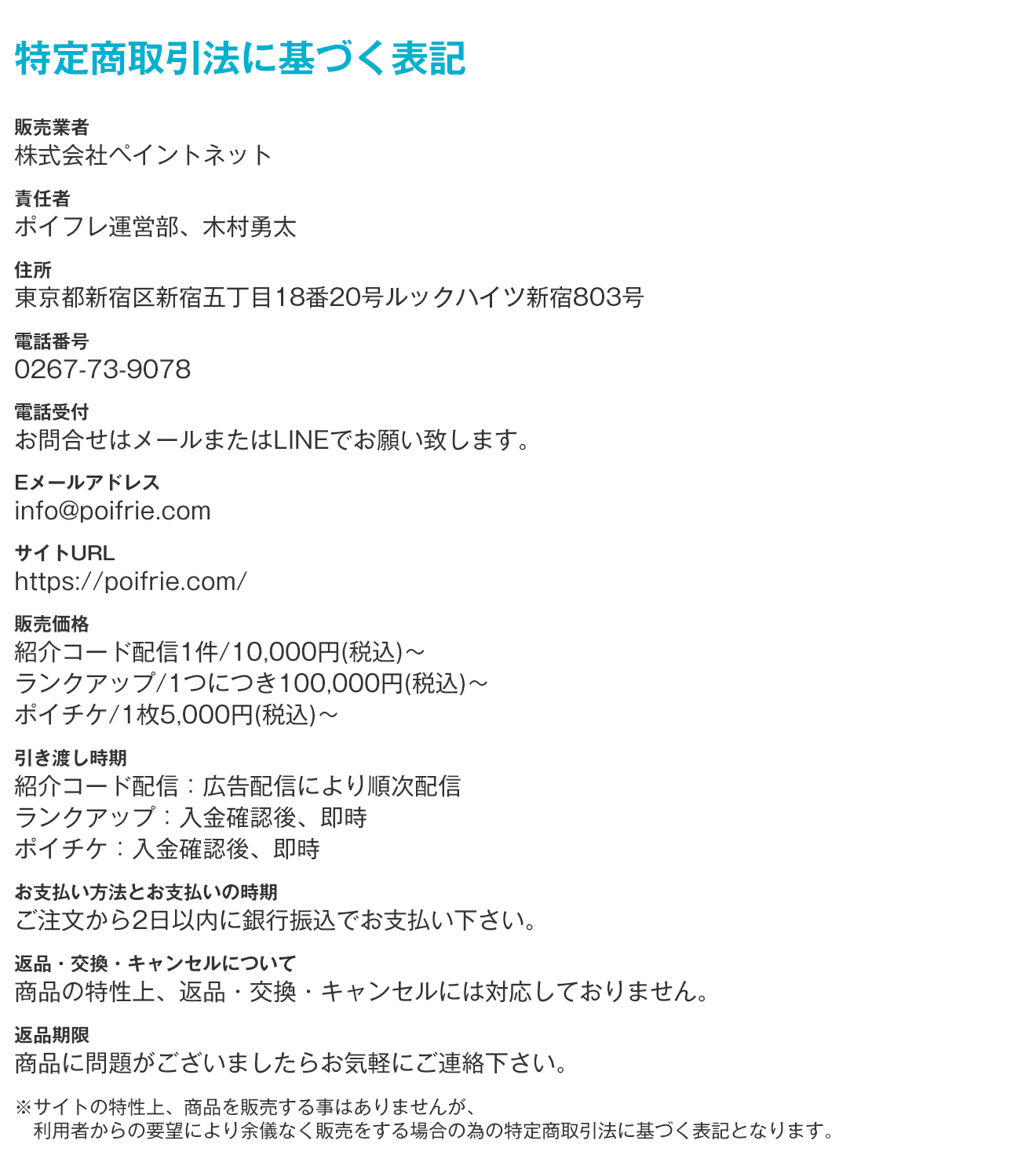 特定商取引法に基づく表記

販売業者
株式会社ペイントネット

責任者
ポイフレ運営部、木村勇太

住所
東京都新宿区新宿五丁目18番20号ルックハイツ新宿803号

電話番号
0267-73-9078

電話受付
お問合せはメールまたはLINEでお願い致します。

Eメールアドレス
info@poifrie.com

サイトURL
https://poifrie.com/

販売価格
紹介コード配信1件/10,000円(税込)～
ランクアップ/1つにつき100,000円(税込)～
ポイチケ/1枚5,000円(税込)～

引き渡し時期
紹介コード配信：広告配信により順次配信
ランクアップ：入金確認後、即時
ポイチケ：入金確認後、即時

お支払い方法とお支払いの時期
ご注文から2日以内に銀行振込でお支払い下さい。

返品・交換・キャンセルについて
商品の特性上、返品・交換・キャンセルには対応しておりません。

返品期限
商品に問題がございましたらお気軽にご連絡下さい。

※サイトの特性上、商品を販売する事はありませんが、
利用者からの要望により余儀なく販売をする場合の為の特定商取引法に基づく表記となります。